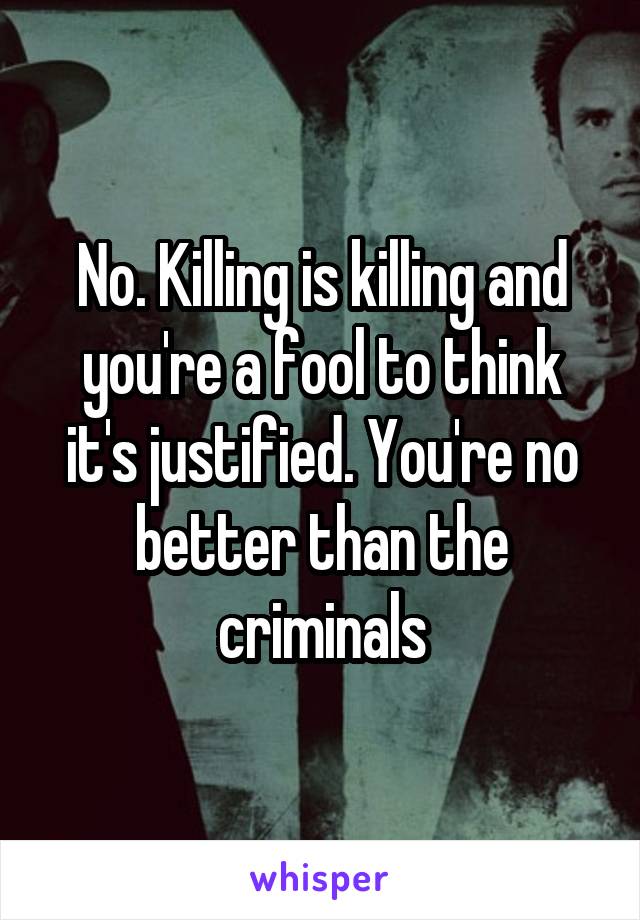 No. Killing is killing and you're a fool to think it's justified. You're no better than the criminals

whisper